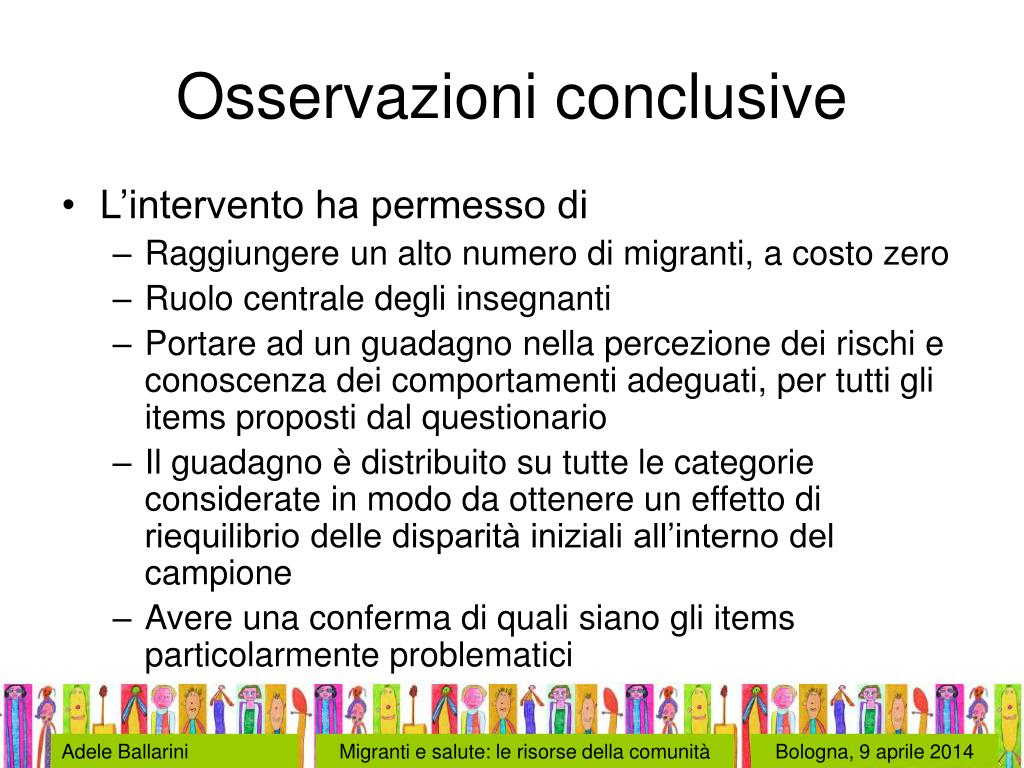 Osservazioni conclusive

• L’intervento ha permesso di
– Raggiungere un alto numero di migranti, a costo zero
– Ruolo centrale degli insegnanti
– Portare ad un guadagno nella percezione dei rischi e conoscenza dei comportamenti adeguati, per tutti gli items proposti dal questionario
– Il guadagno è distribuito su tutte le categorie considerate in modo da ottenere un effetto di riequilibrio delle disparità iniziali all’interno del campione
– Avere una conferma di quali siano gli items particolarmente problematici

Adele Ballarini

Migranti e salute: le risorse della comunità

Bologna, 9 aprile 2014